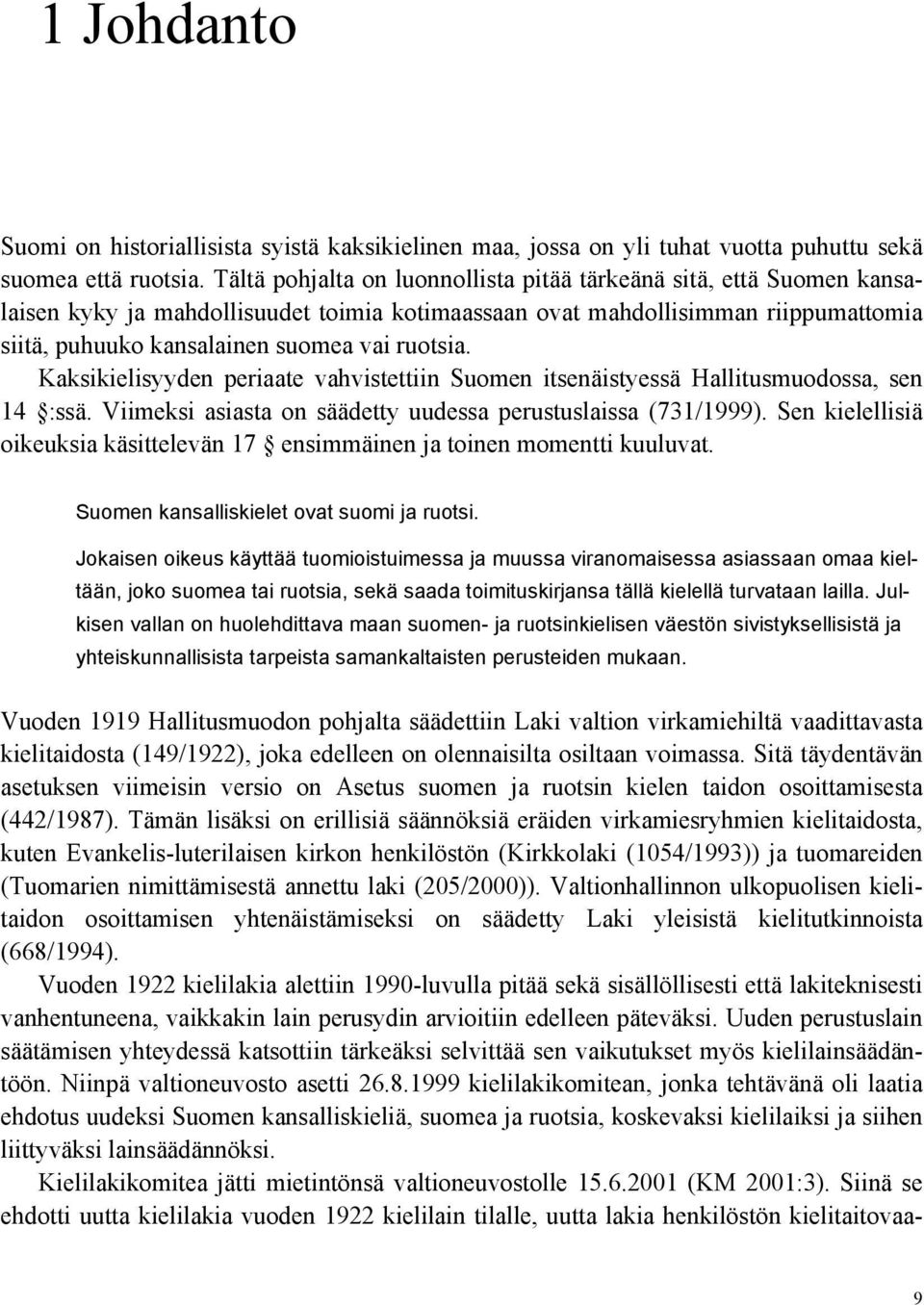 1 Johdanto

Suomi on historiallisista syistä kaksikielinen maa, jossa on yli tuhat vuotta puhuttu sekä suomea että ruotsia. Tältä pohjalta on luonnollista pitää tärkeänä sitä, että Suomen kansalaisen kyky ja mahdollisuudet toimia kotimaassaan ovat mahdollisimman riippumattomia siitä, puhuuko kansalainen suomea vai ruotsia.

Kaksikielisyyden periaate vahvistettiin Suomen itsenäistyessä Hallitusmuodossa, sen 14 §:ssä. Viimeksi asiasta on säädetty uudessa perustuslaissa (731/1999). Sen kielellisiä oikeuksia käsittelevän 17 § ensimmäinen ja toinen momentti kuuluvat.

Suomen kansalliskielet ovat suomi ja ruotsi.

Jokaisen oikeus käyttää tuomioistuimessa ja muussa viranomaisessa asiassaan omaa kieltään, joko suomea tai ruotsia, sekä saada toimituskirjansa tällä kielellä turvataan lailla. Julkisen vallan on huolehdittava maan suomen- ja ruotsinkielisen väestön sivistyksellisistä ja yhteiskunnallisista tarpeista samankaltaisten perusteiden mukaan.

Vuoden 1919 Hallitusmuodon pohjalta säädettiin Laki valtion virkamiehiltä vaadittavasta kielitaidosta (149/1922), joka edelleen on olennaisilta osiltaan voimassa. Sitä täydentävän asetuksen viimeisin versio on Asetus suomen ja ruotsin kielen taidon osoittamisesta (442/1987). Tämän lisäksi on erillisiä säännöksiä eräiden virkamiesryhmien kielitaidosta, kuten Evankelis-luterilaisen kirkon henkilöstön (Kirkkolaki (1054/1993)) ja tuomareiden (Tuomarien nimittämisestä annettu laki (205/2000)). Valtionhallinnon ulkopuolisen kielitaidon osoittamisen yhtenäistämiseksi on säädetty Laki yleisistä kielitutkinnoista (668/1994).

Vuoden 1922 kielilakia alettiin 1990-luvulla pitää sekä sisällöllisesti että lakiteknisesti vanhentuneena, vaikkakin lain perusydin arvioitiin edelleen päteväksi. Uuden perustuslain säätämisen yhteydessä katsottiin tärkeäksi selvittää sen vaikutukset myös kielilainsäädäntöön. Niinpä valtioneuvosto asetti 26.8.1999 kielilakikomitean, jonka tehtävänä oli laatia ehdotus uudeksi Suomen kansalliskieliä, suomea ja ruotsia, koskevaksi kielilaiksi ja siihen liittyväksi lainsäädännöksi.

Kielilakikomitea jätti mietintönsä valtioneuvostolle 15.6.2001 (KM 2001:3). Siinä se ehdotti uutta kielilakia vuoden 1922 kielilain tilalle, uutta lakia henkilöstön kielitaitovaa-

9